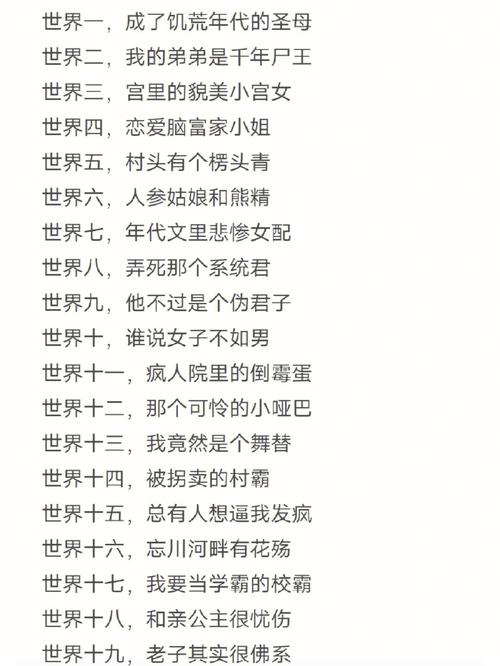 世界一，成了饥荒年代的圣母
世界二，我的弟弟是千年尸王
世界三，宫里的貌美小宫女
世界四，恋爱脑富家小姐
世界五，村头有个楞头青
世界六，人参姑娘和熊精
世界七，年代文里悲惨女配
世界八，弄死那个系统君
世界九，他不过是个伪君子
世界十，谁说女子不如男
世界十一，疯人院里的倒霉蛋
世界十二，那个可怜的小哑巴
世界十三，我竟然是个舞替
世界十四，被拐卖的村霸
世界十五，总有人想逼我发疯
世界十六，忘川河畔有花殇
世界十七，我要当学霸的校霸
世界十八，和亲公主很忧伤
世界十九，老子其实很佛系